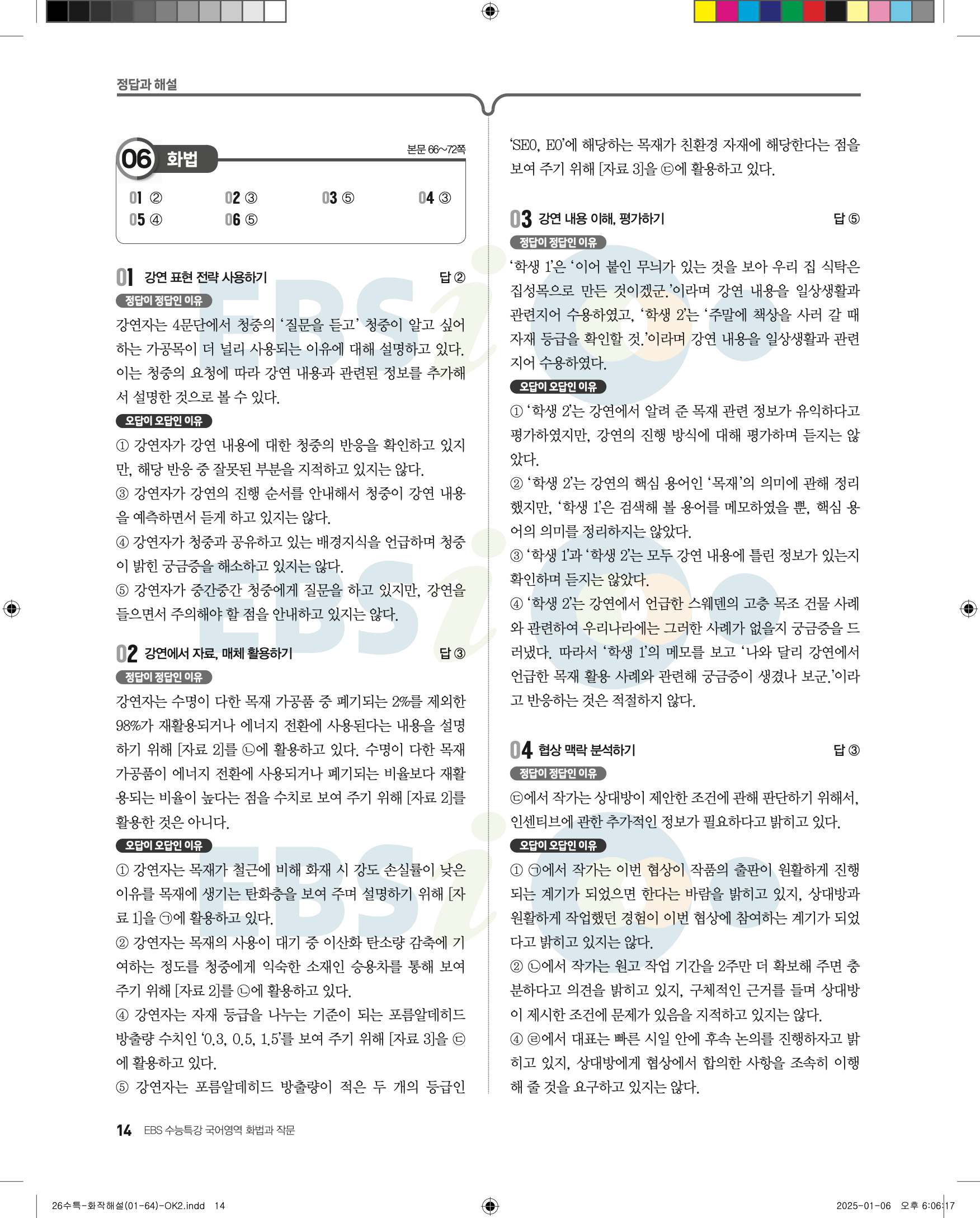 정답과 해설

06 화법

본문 66~72쪽

01 ②　02 ③　03 ⑤　04 ③
05 ④　06 ⑤

01 강연 표현 전략 사용하기　답 ②

정답이 정답인 이유

강연자는 4문단에서 청중의 '질문을 듣고' 청중이 알고 싶어 하는 가공목이 더 널리 사용되는 이유에 대해 설명하고 있다. 이는 청중의 요청에 따라 강연 내용과 관련된 정보를 추가해서 설명한 것으로 볼 수 있다.

오답이 오답인 이유

① 강연자가 강연 내용에 대한 청중의 반응을 확인하고 있지만, 해당 반응 중 잘못된 부분을 지적하고 있지는 않다.
③ 강연자가 강연의 진행 순서를 안내해서 청중이 강연 내용을 예측하면서 듣게 하고 있지는 않다.
④ 강연자가 청중과 공유하고 있는 배경지식을 언급하며 청중이 밝힌 궁금증을 해소하고 있지는 않다.
⑤ 강연자가 중간중간 청중에게 질문을 하고 있지만, 강연을 들으면서 주의해야 할 점을 안내하고 있지는 않다.

02 강연에서 자료, 매체 활용하기　답 ③

정답이 정답인 이유

강연자는 수명이 다한 목재 가공품 중 폐기되는 2%를 제외한 98%가 재활용되거나 에너지 전환에 사용된다는 내용을 설명하기 위해 [자료 2]를 ㉡에 활용하고 있다. 수명이 다한 목재 가공품이 에너지 전환에 사용되거나 폐기되는 비율보다 재활용되는 비율이 높다는 점을 수치로 보여 주기 위해 [자료 2]를 활용한 것은 아니다.

오답이 오답인 이유

① 강연자는 목재가 철근에 비해 화재 시 강도 손실률이 낮은 이유를 목재에 생기는 탄화층을 보여 주며 설명하기 위해 [자료 1]을 ㉠에 활용하고 있다.
② 강연자는 목재의 사용이 대기 중 이산화 탄소량 감축에 기여하는 정도를 청중에게 익숙한 소재인 승용차를 통해 보여 주기 위해 [자료 2]를 ㉡에 활용하고 있다.
④ 강연자는 자재 등급을 나누는 기준이 되는 포름알데히드 방출량 수치인 '0.3, 0.5, 1.5'를 보여 주기 위해 [자료 3]을 ㉢에 활용하고 있다.
⑤ 강연자는 포름알데히드 방출량이 적은 두 개의 등급인 'SE0, E0'에 해당하는 목재가 친환경 자재에 해당한다는 점을 보여 주기 위해 [자료 3]을 ㉢에 활용하고 있다.

03 강연 내용 이해, 평가하기　답 ⑤

정답이 정답인 이유

'학생 1'은 '이어 붙인 무늬가 있는 것을 보아 우리 집 식탁은 집성목으로 만든 것이겠군.'이라며 강연 내용을 일상생활과 관련지어 수용하였고, '학생 2'는 '주말에 책상을 사러 갈 때 자재 등급을 확인할 것.'이라며 강연 내용을 일상생활과 관련지어 수용하였다.

오답이 오답인 이유

① '학생 2'는 강연에서 알려 준 목재 관련 정보가 유익하다고 평가하였지만, 강연의 진행 방식에 대해 평가하며 듣지는 않았다.
② '학생 2'는 강연의 핵심 용어인 '목재'의 의미에 관해 정리했지만, '학생 1'은 검색해 볼 용어를 메모하였을 뿐, 핵심 용어의 의미를 정리하지는 않았다.
③ '학생 1'과 '학생 2'는 모두 강연 내용에 틀린 정보가 있는지 확인하며 듣지는 않았다.
④ '학생 2'는 강연에서 언급한 스웨덴의 고층 목조 건물 사례와 관련하여 우리나라에는 그러한 사례가 없을지 궁금증을 드러냈다. 따라서 '학생 1'의 메모를 보고 '나와 달리 강연에서 언급한 목재 활용 사례와 관련해 궁금증이 생겼나 보군.'이라고 반응하는 것은 적절하지 않다.

04 협상 맥락 분석하기　답 ③

정답이 정답인 이유

㉢에서 작가는 상대방이 제안한 조건에 관해 판단하기 위해서, 인센티브에 관한 추가적인 정보가 필요하다고 밝히고 있다.

오답이 오답인 이유

① ㉠에서 작가는 이번 협상이 작품의 출판이 원활하게 진행되는 계기가 되었으면 한다는 바람을 밝히고 있지, 상대방과 원활하게 작업했던 경험이 이번 협상에 참여하는 계기가 되었다고 밝히고 있지는 않다.
② ㉡에서 작가는 원고 작업 기간을 2주만 더 확보해 주면 충분하다고 의견을 밝히고 있지, 구체적인 근거를 들며 상대방이 제시한 조건에 문제가 있음을 지적하고 있지는 않다.
④ ㉣에서 대표는 빠른 시일 안에 후속 논의를 진행하자고 밝히고 있지, 상대방에게 협상에서 합의한 사항을 조속히 이행해 줄 것을 요구하고 있지는 않다.

14　EBS 수능특강 국어영역 화법과 작문

26수특-화작해설(01-64)-OK2.indd 14　2025-01-06 오후 6:06:17